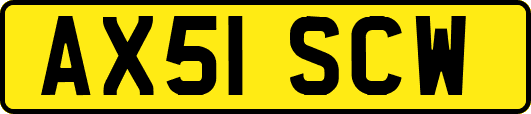 AX51 SCW